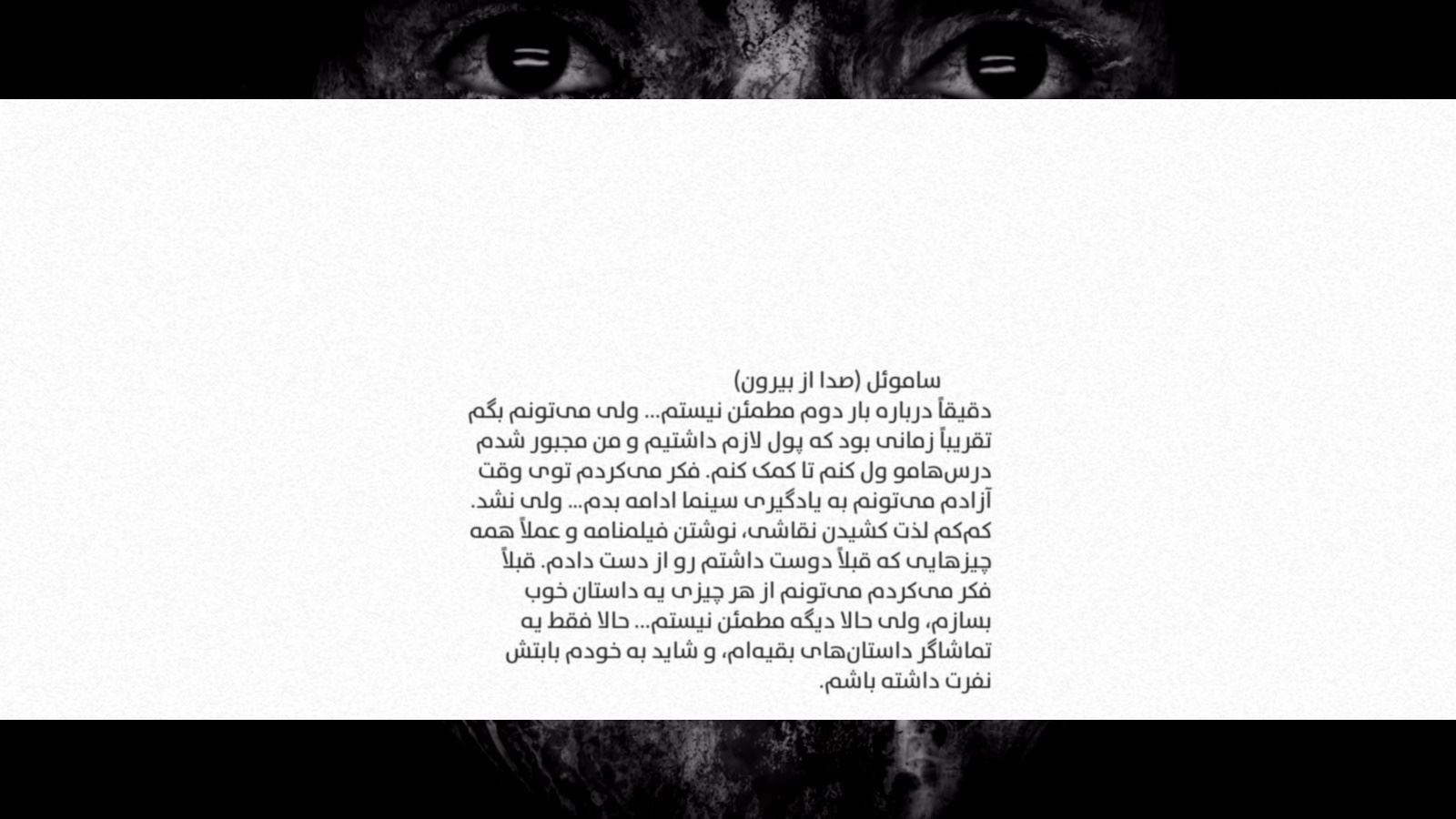 ساموئل (صدا از بیرون)
دقیقاً درباره بار دوم مطمئن نیستم... ولی می‌تونم بگم تقریباً زمانی بود که پول لازم داشتیم و من مجبور شدم درس‌هامو ول کنم تا کمک کنم. فکر می‌کردم توی وقت آزادم می‌تونم به یادگیری سینما ادامه بدم... ولی نشد. کم‌کم لذت کشیدن نقاشی، نوشتن فیلمنامه و عملاً همه چیزهایی که قبلاً دوست داشتم رو از دست دادم. قبلاً فکر می‌کردم می‌تونم از هر چیزی یه داستان خوب بسازم، ولی حالا دیگه مطمئن نیستم... حالا فقط یه تماشاگر داستان‌های بقیه‌ام، و شاید به خودم بابتش نفرت داشته باشم.